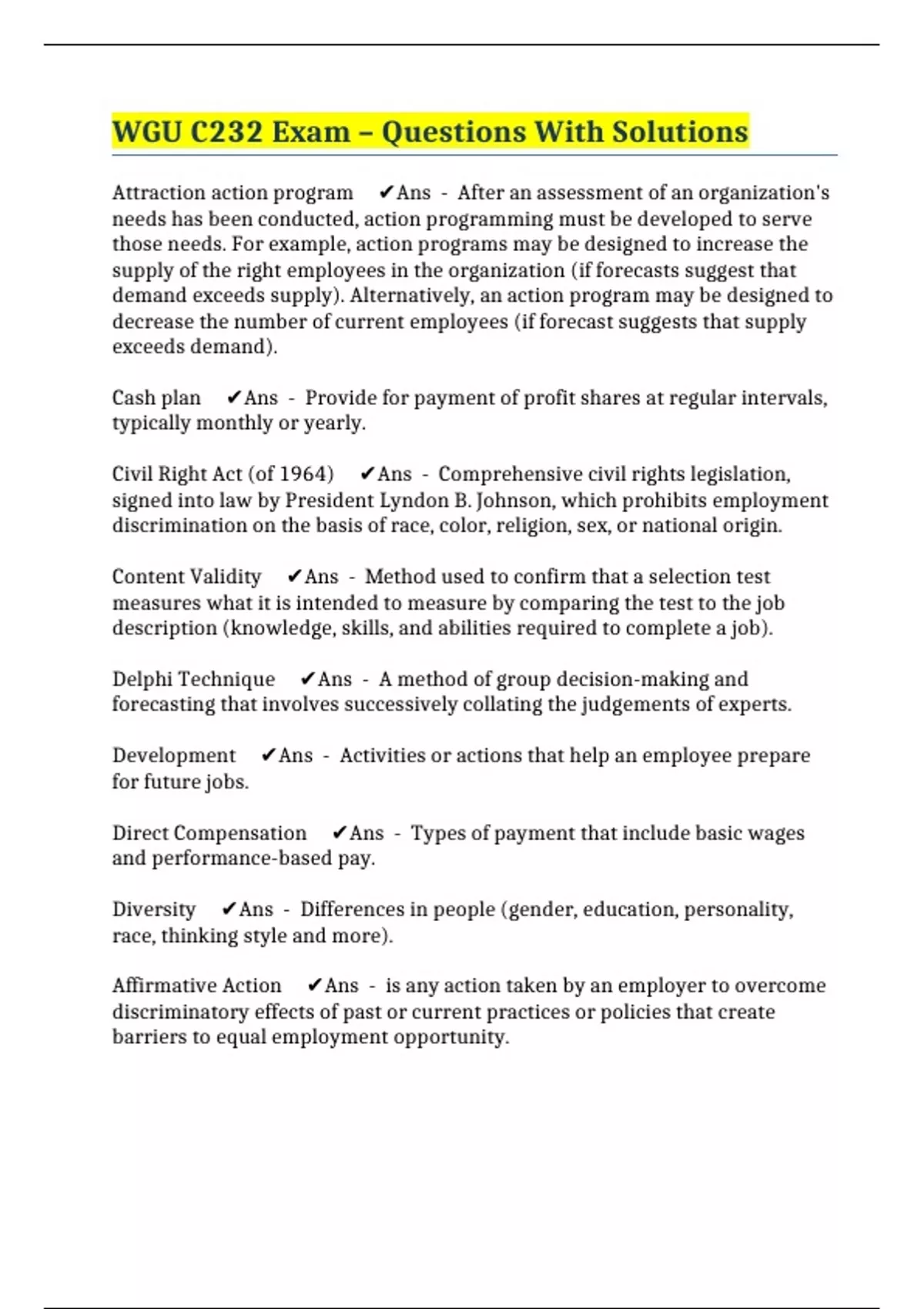 WGU C232 Exam – Questions With Solutions

Attraction action program ✔Ans - After an assessment of an organization's needs has been conducted, action programming must be developed to serve those needs. For example, action programs may be designed to increase the supply of the right employees in the organization (if forecasts suggest that demand exceeds supply). Alternatively, an action program may be designed to decrease the number of current employees (if forecast suggests that supply exceeds demand).

Cash plan ✔Ans - Provide for payment of profit shares at regular intervals, typically monthly or yearly.

Civil Right Act (of 1964) ✔Ans - Comprehensive civil rights legislation, signed into law by President Lyndon B. Johnson, which prohibits employment discrimination on the basis of race, color, religion, sex, or national origin.

Content Validity ✔Ans - Method used to confirm that a selection test measures what it is intended to measure by comparing the test to the job description (knowledge, skills, and abilities required to complete a job).

Delphi Technique ✔Ans - A method of group decision-making and forecasting that involves successively collating the judgements of experts.

Development ✔Ans - Activities or actions that help an employee prepare for future jobs.

Direct Compensation ✔Ans - Types of payment that include basic wages and performance-based pay.

Diversity ✔Ans - Differences in people (gender, education, personality, race, thinking style and more).

Affirmative Action ✔Ans - is any action taken by an employer to overcome discriminatory effects of past or current practices or policies that create barriers to equal employment opportunity.